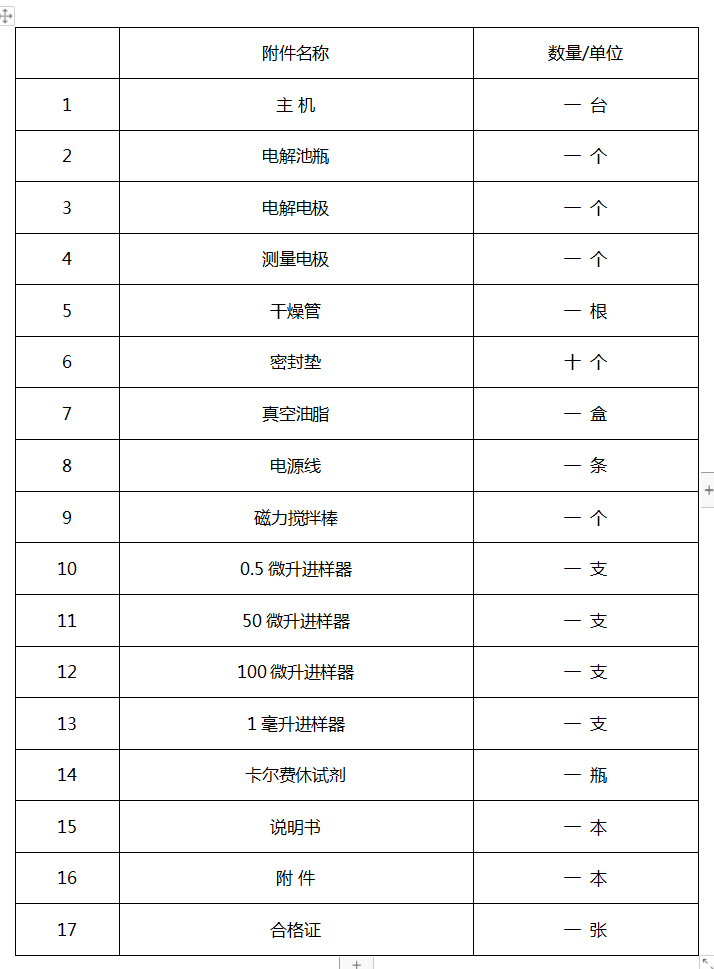 |  | 附件名称 | 数量/单位 |
|---|---|---|
| 1 | 主 机 | 一 台 |
| 2 | 电解池瓶 | 一 个 |
| 3 | 电解电极 | 一 个 |
| 4 | 测量电极 | 一 个 |
| 5 | 干燥管 | 一 根 |
| 6 | 密封垫 | 十 个 |
| 7 | 真空油脂 | 一 盒 |
| 8 | 电源线 | 一 条 |
| 9 | 磁力搅拌棒 | 一 个 |
| 10 | 0.5 微升进样器 | 一 支 |
| 11 | 50 微升进样器 | 一 支 |
| 12 | 100 微升进样器 | 一 支 |
| 13 | 1 毫升进样器 | 一 支 |
| 14 | 卡尔费休试剂 | 一 瓶 |
| 15 | 说明书 | 一 本 |
| 16 | 附 件 | 一 本 |
| 17 | 合格证 | 一 张 |